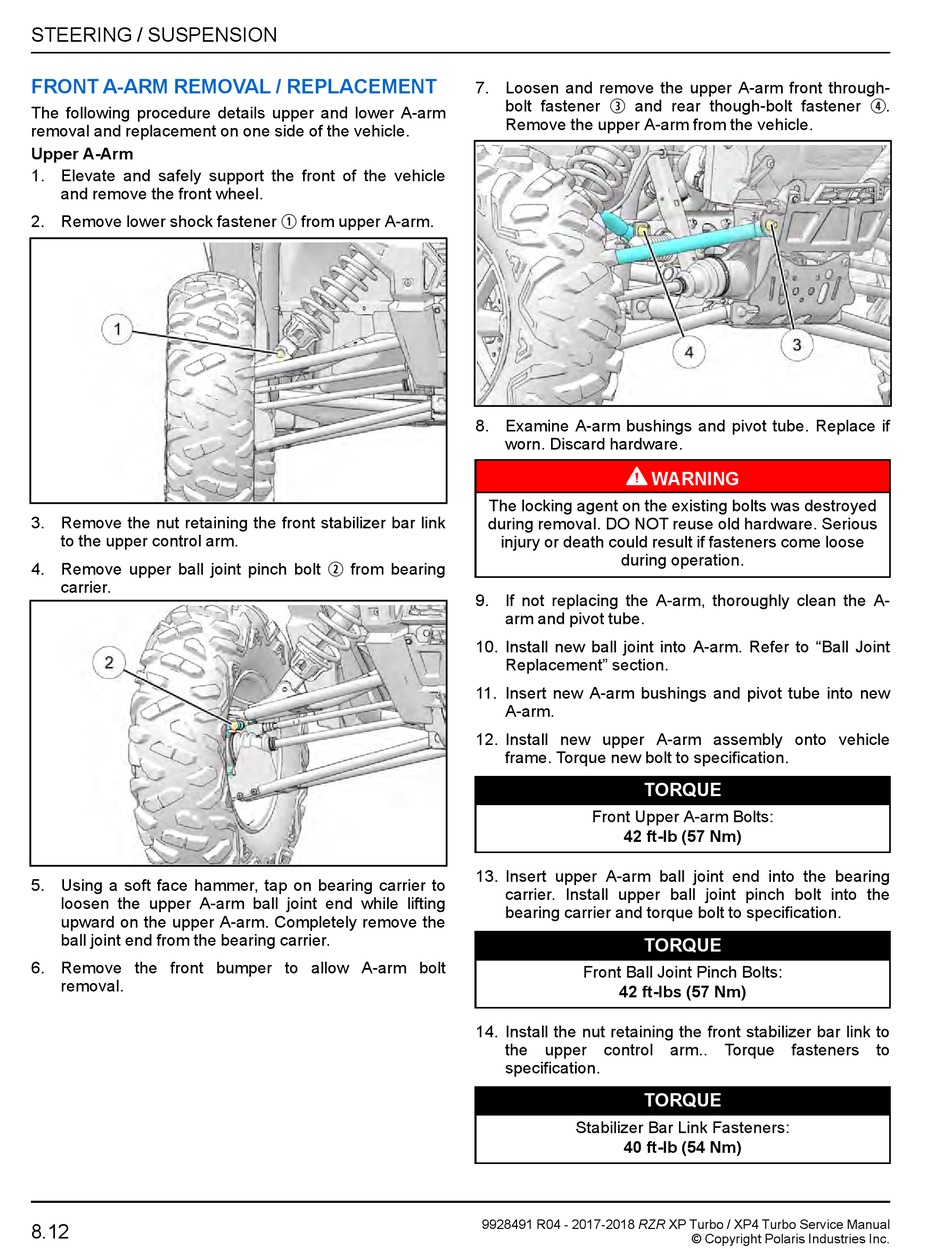 STEERING / SUSPENSION

FRONT A-ARM REMOVAL / REPLACEMENT

The following procedure details upper and lower A-arm removal and replacement on one side of the vehicle.

Upper A-Arm

1. Elevate and safely support the front of the vehicle and remove the front wheel.

2. Remove lower shock fastener ① from upper A-arm.

1

3. Remove the nut retaining the front stabilizer bar link to the upper control arm.

4. Remove upper ball joint pinch bolt ② from bearing carrier.

2

5. Using a soft face hammer, tap on bearing carrier to loosen the upper A-arm ball joint end while lifting upward on the upper A-arm. Completely remove the ball joint end from the bearing carrier.

6. Remove the front bumper to allow A-arm bolt removal.

7. Loosen and remove the upper A-arm front through-bolt fastener ③ and rear though-bolt fastener ④. Remove the upper A-arm from the vehicle.

4

3

8. Examine A-arm bushings and pivot tube. Replace if worn. Discard hardware.

WARNING

The locking agent on the existing bolts was destroyed during removal. DO NOT reuse old hardware. Serious injury or death could result if fasteners come loose during operation.

9. If not replacing the A-arm, thoroughly clean the A-arm and pivot tube.

10. Install new ball joint into A-arm. Refer to “Ball Joint Replacement” section.

11. Insert new A-arm bushings and pivot tube into new A-arm.

12. Install new upper A-arm assembly onto vehicle frame. Torque new bolt to specification.

TORQUE

Front Upper A-arm Bolts:
42 ft-lb (57 Nm)

13. Insert upper A-arm ball joint end into the bearing carrier. Install upper ball joint pinch bolt into the bearing carrier and torque bolt to specification.

TORQUE

Front Ball Joint Pinch Bolts:
42 ft-lbs (57 Nm)

14. Install the nut retaining the front stabilizer bar link to the upper control arm.. Torque fasteners to specification.

TORQUE

Stabilizer Bar Link Fasteners:
40 ft-lb (54 Nm)

8.12

9928491 R04 - 2017-2018 RZR XP Turbo / XP4 Turbo Service Manual
© Copyright Polaris Industries Inc.